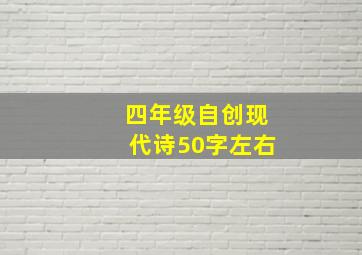 四年级自创现代诗50字左右